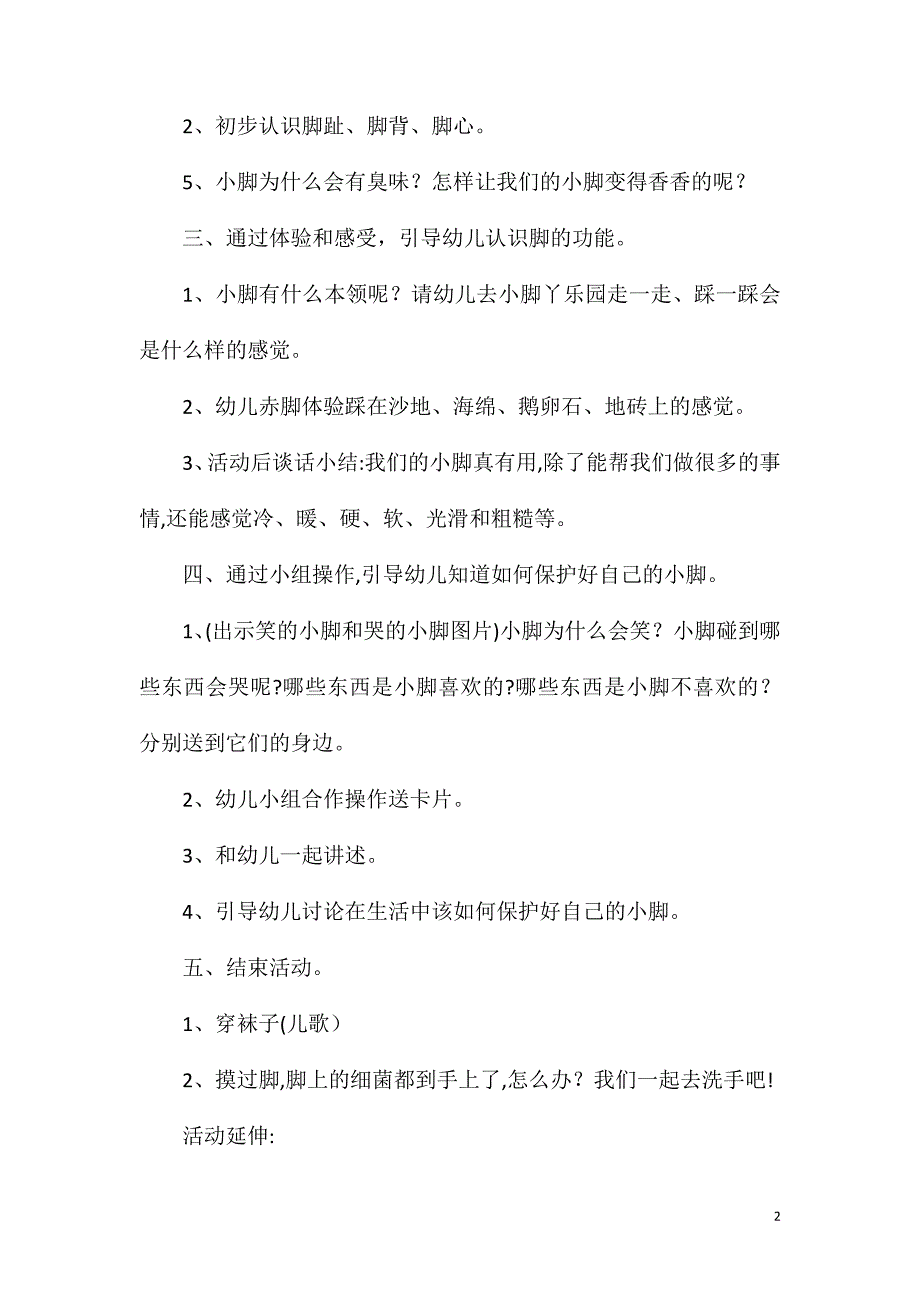 2、初步认识脚趾、脚背、脚心。

5、小脚为什么会有臭味？怎样让我们的小脚变得香香的呢？

三、通过体验和感受，引导幼儿认识脚的功能。

1、小脚有什么本领呢？请幼儿去小脚丫乐园走一走、踩一踩会是什么样的感觉。

2、幼儿赤脚体验踩在沙地、海绵、鹅卵石、地砖上的感觉。

3、活动后谈话小结:我们的小脚真有用,除了能帮我们做很多的事情,还能感觉冷、暖、硬、软、光滑和粗糙等。

四、通过小组操作,引导幼儿知道如何保护好自己的小脚。

1、(出示笑的小脚和哭的小脚图片)小脚为什么会笑？小脚碰到哪些东西会哭呢?哪些东西是小脚喜欢的?哪些东西是小脚不喜欢的？分别送到它们的身边。

2、幼儿小组合作操作送卡片。

3、和幼儿一起讲述。

4、引导幼儿讨论在生活中该如何保护好自己的小脚。

五、结束活动。

1、穿袜子(儿歌）

2、摸过脚,脚上的细菌都到手上了,怎么办？我们一起去洗手吧!

活动延伸:

2